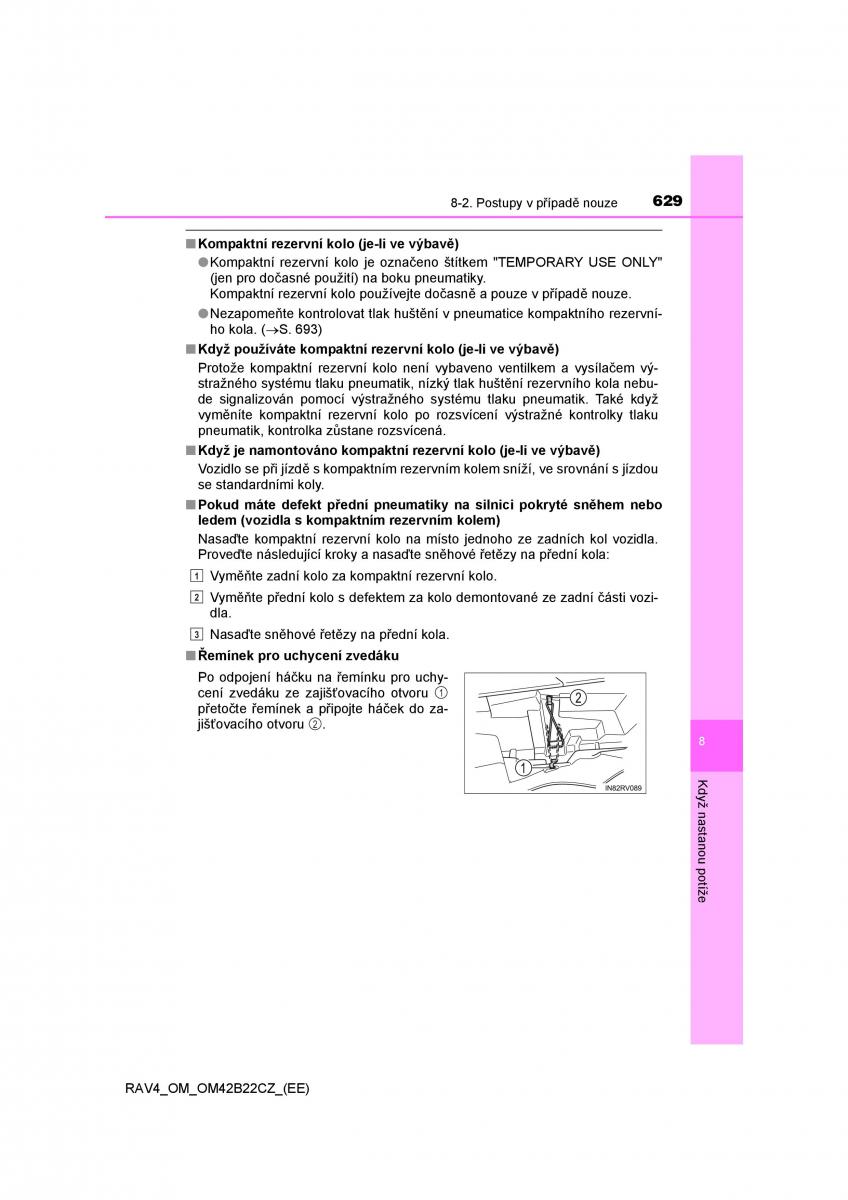 8-2. Postupy v případě nouze

629

■ Kompaktní rezervní kolo (je-li ve výbavě)

● Kompaktní rezervní kolo je označeno štítkem "TEMPORARY USE ONLY" (jen pro dočasné použití) na boku pneumatiky.
Kompaktní rezervní kolo používejte dočasně a pouze v případě nouze.

● Nezapomeňte kontrolovat tlak huštění v pneumatice kompaktního rezervního kola. (→S. 693)

■ Když používáte kompaktní rezervní kolo (je-li ve výbavě)

Protože kompaktní rezervní kolo není vybaveno ventilkem a vysílačem výstražného systému tlaku pneumatik, nízký tlak huštění rezervního kola nebude signalizován pomocí výstražného systému tlaku pneumatik. Také když vyměníte kompaktní rezervní kolo po rozsvícení výstražné kontrolky tlaku pneumatik, kontrolka zůstane rozsvícená.

■ Když je namontováno kompaktní rezervní kolo (je-li ve výbavě)

Vozidlo se při jízdě s kompaktním rezervním kolem sníží, ve srovnání s jízdou se standardními koly.

■ Pokud máte defekt přední pneumatiky na silnici pokryté sněhem nebo ledem (vozidla s kompaktním rezervním kolem)

Nasaďte kompaktní rezervní kolo na místo jednoho ze zadních kol vozidla. Proveďte následující kroky a nasaďte sněhové řetězy na přední kola:

1 Vyměňte zadní kolo za kompaktní rezervní kolo.

2 Vyměňte přední kolo s defektem za kolo demontované ze zadní části vozidla.

3 Nasaďte sněhové řetězy na přední kola.

■ Řemínek pro uchycení zvedáku

Po odpojení háčku na řemínku pro uchycení zvedáku ze zajišťovacího otvoru ① přetočte řemínek a připojte háček do zajišťovacího otvoru ②.

②
①
IN82RV089

8

Když nastanou potíže

RAV4_OM_OM42B22CZ_(EE)